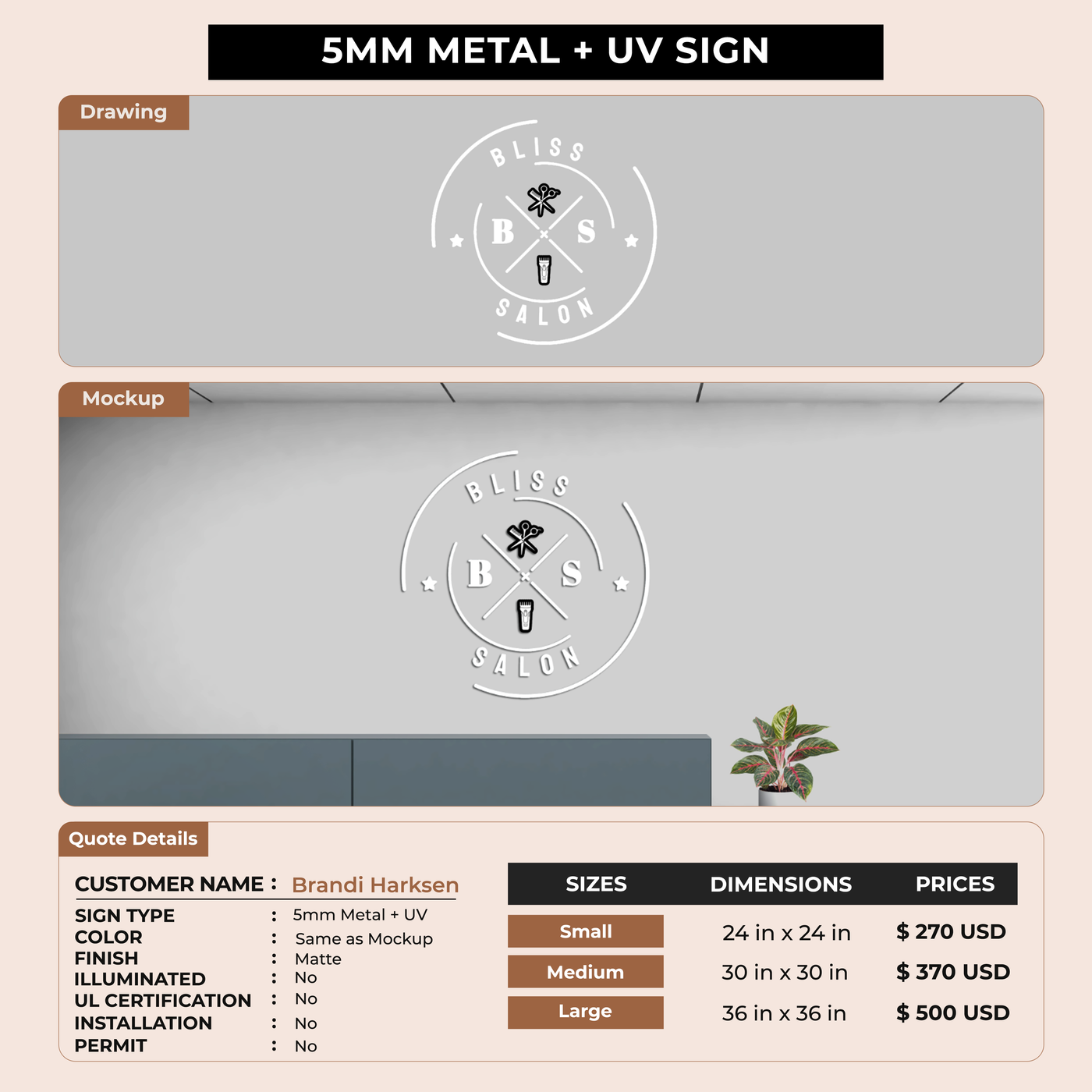 5MM METAL + UV SIGN

Drawing

BLISS
B S
SALON

Mockup

BLISS
B S
SALON

Quote Details

CUSTOMER NAME : Brandi Harksen

SIGN TYPE : 5mm Metal + UV
COLOR : Same as Mockup
FINISH : Matte
ILLUMINATED : No
UL CERTIFICATION : No
INSTALLATION : No
PERMIT : No

| SIZES | DIMENSIONS | PRICES |
|---|---|---|
| Small | 24 in x 24 in | $ 270 USD |
| Medium | 30 in x 30 in | $ 370 USD |
| Large | 36 in x 36 in | $ 500 USD |